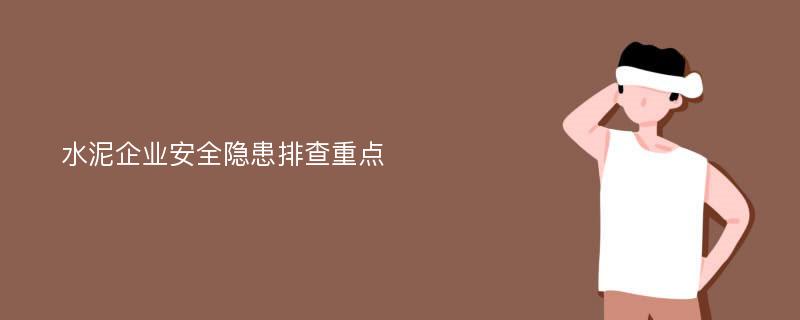 水泥企业安全隐患排查重点